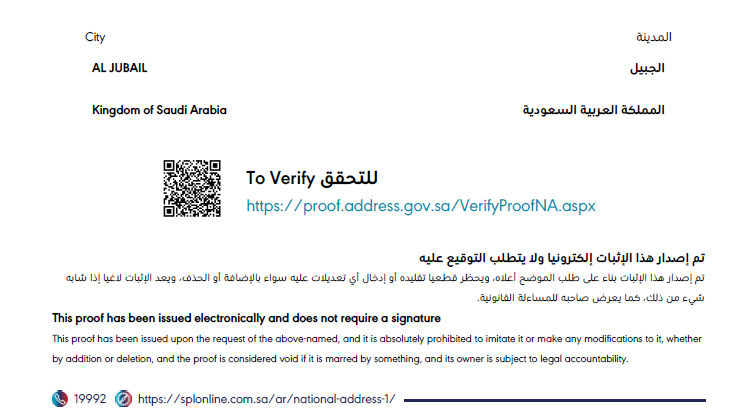 City

المدينة

AL JUBAIL

الجبيل

Kingdom of Saudi Arabia

المملكة العربية السعودية

To Verify للتحقق

https://proof.address.gov.sa/VerifyProofNA.aspx

تم إصدار هذا الإثبات إلكترونيا ولا يتطلب التوقيع عليه

تم إصدار هذا الإثبات بناء على طلب الموضح أعلاه، ويحظر قطعيا تقليده أو إدخال أي تعديلات عليه سواء بالإضافة أو الحذف، ويعد الإثبات لاغيا إذا شابه شيء من ذلك، كما يعرض صاحبه للمساءلة القانونية.

This proof has been issued electronically and does not require a signature

This proof has been issued upon the request of the above-named, and it is absolutely prohibited to imitate it or make any modifications to it, whether by addition or deletion, and the proof is considered void if it is marred by something, and its owner is subject to legal accountability.

19992 https://splonline.com.sa/ar/national-address-1/